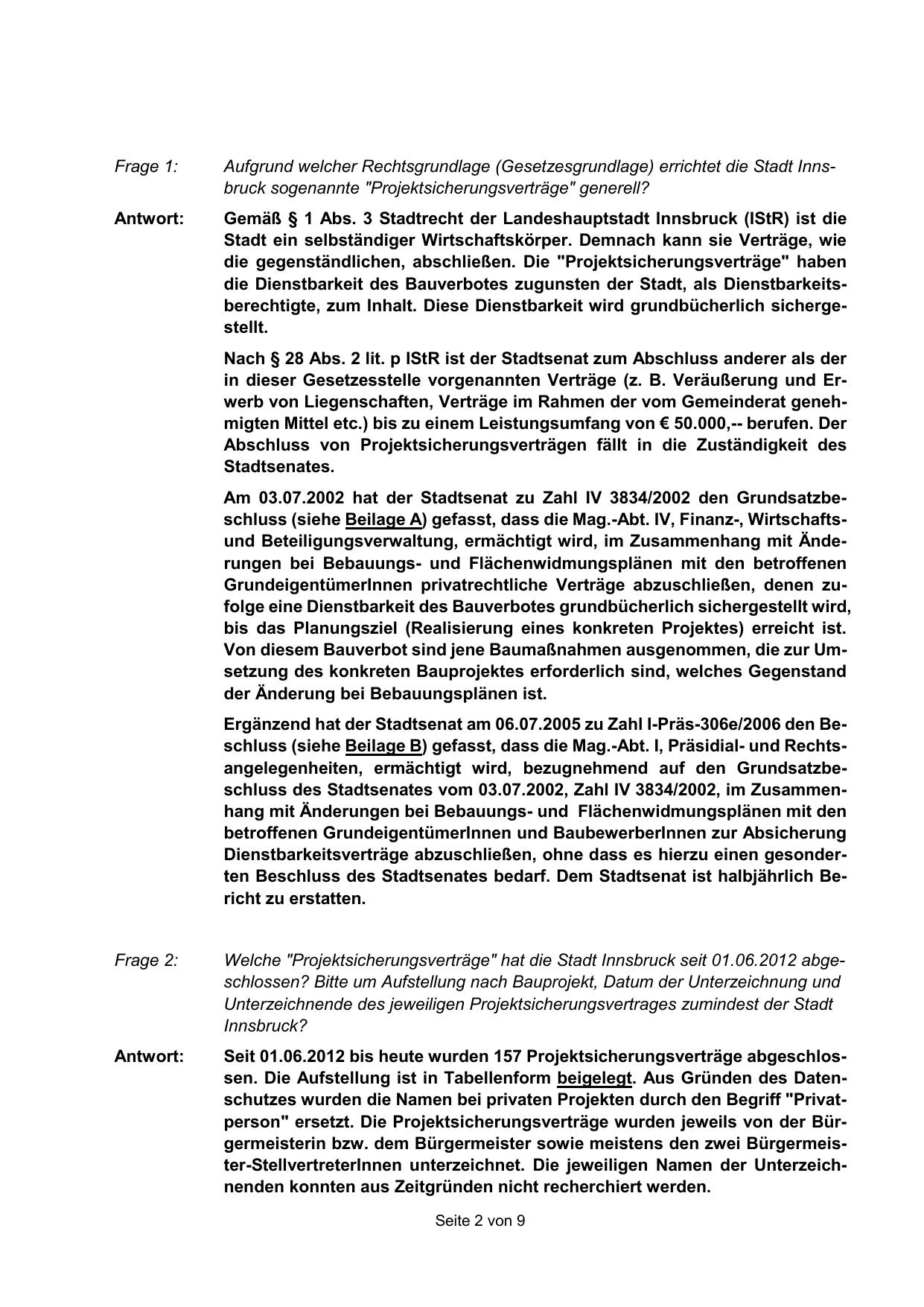 Frage 1: Aufgrund welcher Rechtsgrundlage (Gesetzesgrundlage) errichtet die Stadt Innsbruck sogenannte "Projektsicherungsverträge" generell?

Antwort: Gemäß § 1 Abs. 3 Stadtrecht der Landeshauptstadt Innsbruck (IStR) ist die Stadt ein selbständiger Wirtschaftskörper. Demnach kann sie Verträge, wie die gegenständlichen, abschließen. Die "Projektsicherungsverträge" haben die Dienstbarkeit des Bauverbotes zugunsten der Stadt, als Dienstbarkeitsberechtigte, zum Inhalt. Diese Dienstbarkeit wird grundbücherlich sichergestellt.

Nach § 28 Abs. 2 lit. p IStR ist der Stadtsenat zum Abschluss anderer als der in dieser Gesetzesstelle vorgenannten Verträge (z. B. Veräußerung und Erwerb von Liegenschaften, Verträge im Rahmen der vom Gemeinderat genehmigten Mittel etc.) bis zu einem Leistungsumfang von € 50.000,-- berufen. Der Abschluss von Projektsicherungsverträgen fällt in die Zuständigkeit des Stadtsenates.

Am 03.07.2002 hat der Stadtsenat zu Zahl IV 3834/2002 den Grundsatzbeschluss (siehe Beilage A) gefasst, dass die Mag.-Abt. IV, Finanz-, Wirtschafts- und Beteiligungsverwaltung, ermächtigt wird, im Zusammenhang mit Änderungen bei Bebauungs- und Flächenwidmungsplänen mit den betroffenen GrundeigentümerInnen privatrechtliche Verträge abzuschließen, denen zufolge eine Dienstbarkeit des Bauverbotes grundbücherlich sichergestellt wird, bis das Planungsziel (Realisierung eines konkreten Projektes) erreicht ist. Von diesem Bauverbot sind jene Baumaßnahmen ausgenommen, die zur Umsetzung des konkreten Bauprojektes erforderlich sind, welches Gegenstand der Änderung bei Bebauungsplänen ist.

Ergänzend hat der Stadtsenat am 06.07.2005 zu Zahl I-Präs-306e/2006 den Beschluss (siehe Beilage B) gefasst, dass die Mag.-Abt. I, Präsidial- und Rechtsangelegenheiten, ermächtigt wird, bezugnehmend auf den Grundsatzbeschluss des Stadtsenates vom 03.07.2002, Zahl IV 3834/2002, im Zusammenhang mit Änderungen bei Bebauungs- und Flächenwidmungsplänen mit den betroffenen GrundeigentümerInnen und BaubewerberInnen zur Absicherung Dienstbarkeitsverträge abzuschließen, ohne dass es hierzu einen gesonderten Beschluss des Stadtsenates bedarf. Dem Stadtsenat ist halbjährlich Bericht zu erstatten.

Frage 2: Welche "Projektsicherungsverträge" hat die Stadt Innsbruck seit 01.06.2012 abgeschlossen? Bitte um Aufstellung nach Bauprojekt, Datum der Unterzeichnung und Unterzeichnende des jeweiligen Projektsicherungsvertrages zumindest der Stadt Innsbruck?

Antwort: Seit 01.06.2012 bis heute wurden 157 Projektsicherungsverträge abgeschlossen. Die Aufstellung ist in Tabellenform beigelegt. Aus Gründen des Datenschutzes wurden die Namen bei privaten Projekten durch den Begriff "Privatperson" ersetzt. Die Projektsicherungsverträge wurden jeweils von der Bürgermeisterin bzw. dem Bürgermeister sowie meistens den zwei Bürgermeister-StellvertreterInnen unterzeichnet. Die jeweiligen Namen der Unterzeichnenden konnten aus Zeitgründen nicht recherchiert werden.

Seite 2 von 9